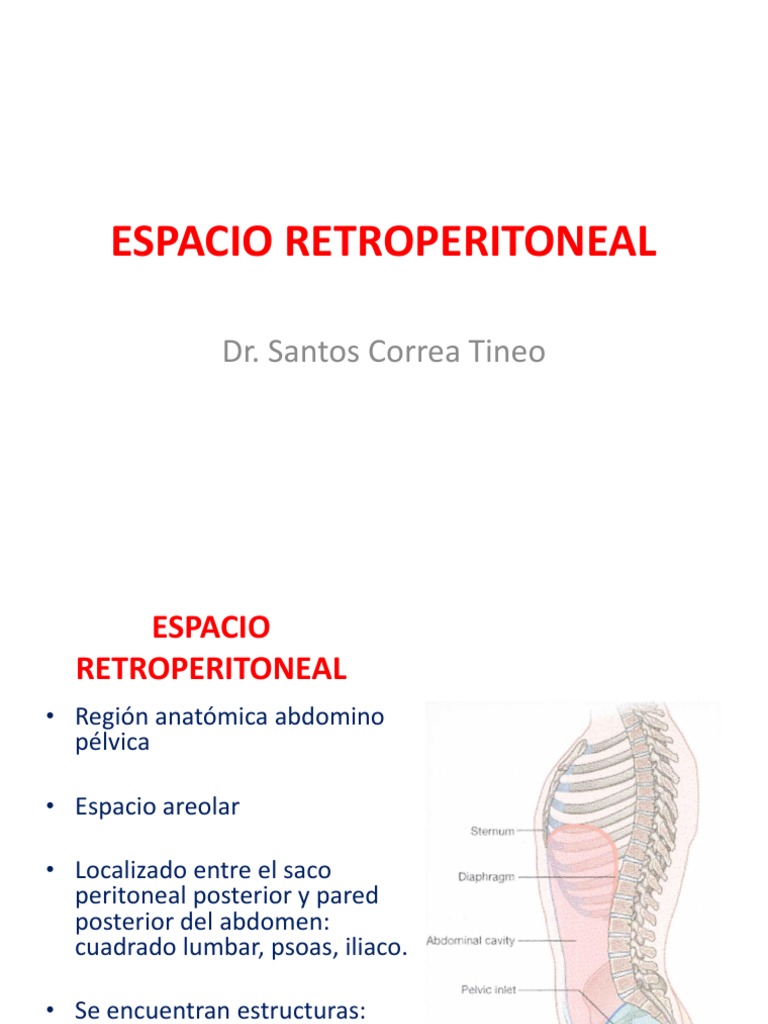 ESPACIO RETROPERITONEAL

Dr. Santos Correa Tineo

ESPACIO RETROPERITONEAL

• Región anatómica abdomino pélvica

• Espacio areolar

• Localizado entre el saco peritoneal posterior y pared posterior del abdomen: cuadrado lumbar, psoas, iliaco.

• Se encuentran estructuras:

Sternum

Diaphragm

Abdominal cavity

Pelvic inlet